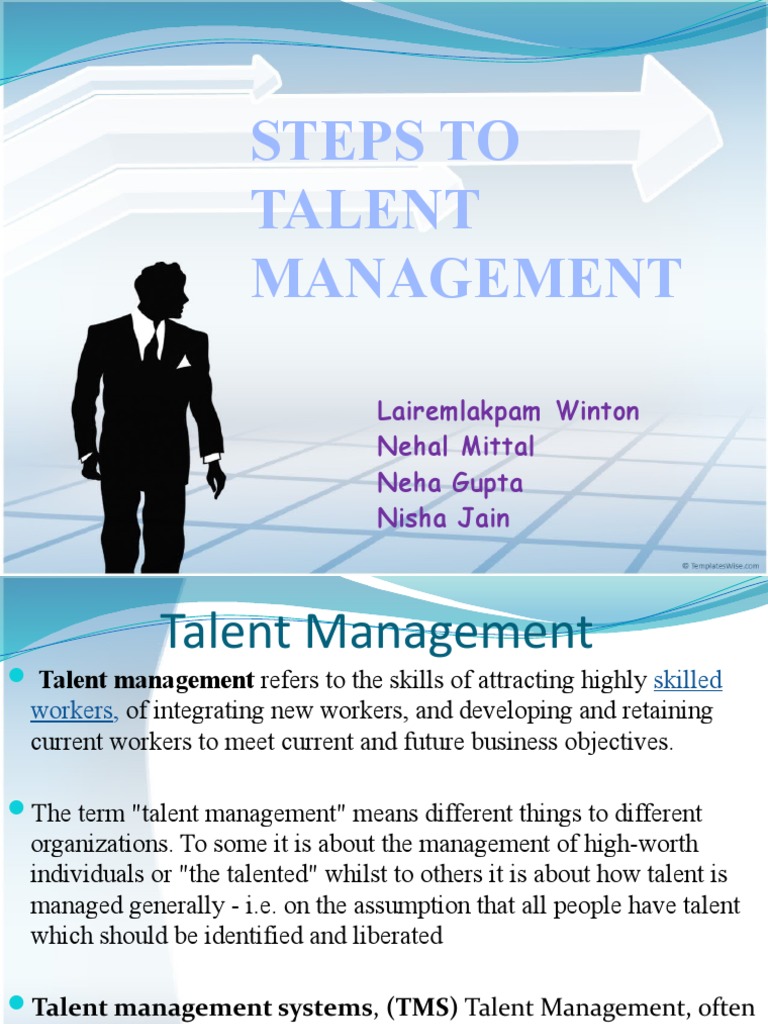 STEPS TO TALENT MANAGEMENT

Lairemlakpam Winton
Nehal Mittal
Neha Gupta
Nisha Jain

© TemplatesWise.com

Talent Management

Talent management refers to the skills of attracting highly skilled workers, of integrating new workers, and developing and retaining current workers to meet current and future business objectives.

The term "talent management" means different things to different organizations. To some it is about the management of high-worth individuals or "the talented" whilst to others it is about how talent is managed generally - i.e. on the assumption that all people have talent which should be identified and liberated

Talent management systems, (TMS) Talent Management, often